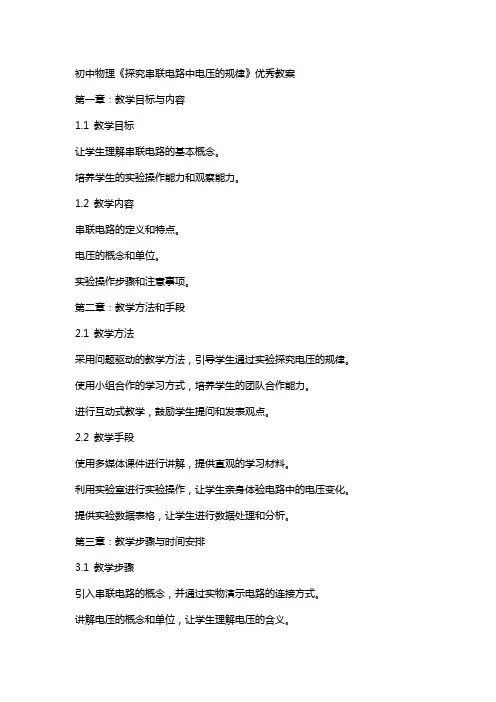 初中物理《探究串联电路中电压的规律》优秀教案

第一章：教学目标与内容

1.1 教学目标

让学生理解串联电路的基本概念。

培养学生的实验操作能力和观察能力。

1.2 教学内容

串联电路的定义和特点。

电压的概念和单位。

实验操作步骤和注意事项。

第二章：教学方法和手段

2.1 教学方法

采用问题驱动的教学方法，引导学生通过实验探究电压的规律。

使用小组合作的学习方式，培养学生的团队合作能力。

进行互动式教学，鼓励学生提问和发表观点。

2.2 教学手段

使用多媒体课件进行讲解，提供直观的学习材料。

利用实验室进行实验操作，让学生亲身体验电路中的电压变化。

提供实验数据表格，让学生进行数据处理和分析。

第三章：教学步骤与时间安排

3.1 教学步骤

引入串联电路的概念，并通过实物演示电路的连接方式。

讲解电压的概念和单位，让学生理解电压的含义。